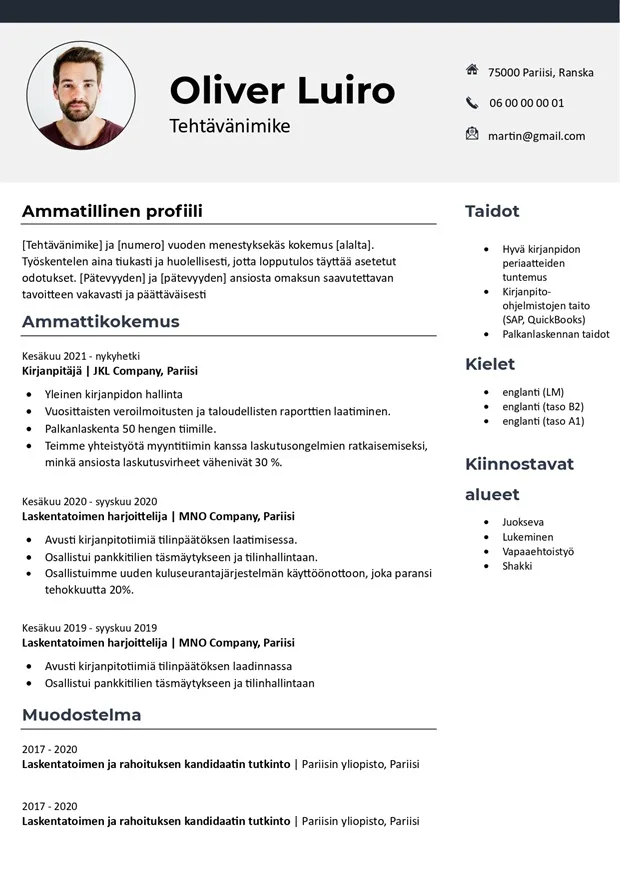 Oliver Luiro

Tehtävänimike

75000 Pariisi, Ranska

06 00 00 00 01

martin@gmail.com

Ammatillinen profiili

[Tehtävänimike] ja [numero] vuoden menestyksekäs kokemus [alalta]. Työskentelen aina tiukasti ja huolellisesti, jotta lopputulos täyttää asetetut odotukset. [Pätevyyden] ja [pätevyyden] ansiosta omaksun saavutettavan tavoitteen vakavasti ja päättäväisesti

Ammattikokemus

Kesäkuu 2021 - nykyhetki
Kirjanpitäjä | JKL Company, Pariisi

- Yleinen kirjanpidon hallinta
- Vuosittaisten veroilmoitusten ja taloudellisten raporttien laatiminen.
- Palkanlaskenta 50 hengen tiimille.
- Teimme yhteistyötä myyntitiimin kanssa laskutusongelmien ratkaisemiseksi, minkä ansiosta laskutusvirheet vähenivät 30 %.

Kesäkuu 2020 - syyskuu 2020
Laskentatoimen harjoittelija | MNO Company, Pariisi

- Avusti kirjanpitotiimiä tilinpäätöksen laatimisessa.
- Osallistui pankkitilien täsmäytykseen ja tilinhallintaan.
- Osallistuimme uuden kuluseurantajärjestelmän käyttöönottoon, joka paransi tehokkuutta 20%.

Kesäkuu 2019 - syyskuu 2019
Laskentatoimen harjoittelija | MNO Company, Pariisi

- Avusti kirjanpitotiimiä tilinpäätöksen laadinnassa
- Osallistui pankkitilien täsmäytykseen ja tilinhallintaan

Muodostelma

2017 - 2020
Laskentatoimen ja rahoituksen kandidaatin tutkinto | Pariisin yliopisto, Pariisi

2017 - 2020
Laskentatoimen ja rahoituksen kandidaatin tutkinto | Pariisin yliopisto, Pariisi

Taidot

- Hyvä kirjanpidon periaatteiden tuntemus
- Kirjanpito-ohjelmistojen taito (SAP, QuickBooks)
- Palkanlaskennan taidot

Kielet

- englanti (LM)
- englanti (taso B2)
- englanti (taso A1)

Kiinnostavat alueet

- Juokseva
- Lukeminen
- Vapaaehtoistyö
- Shakki